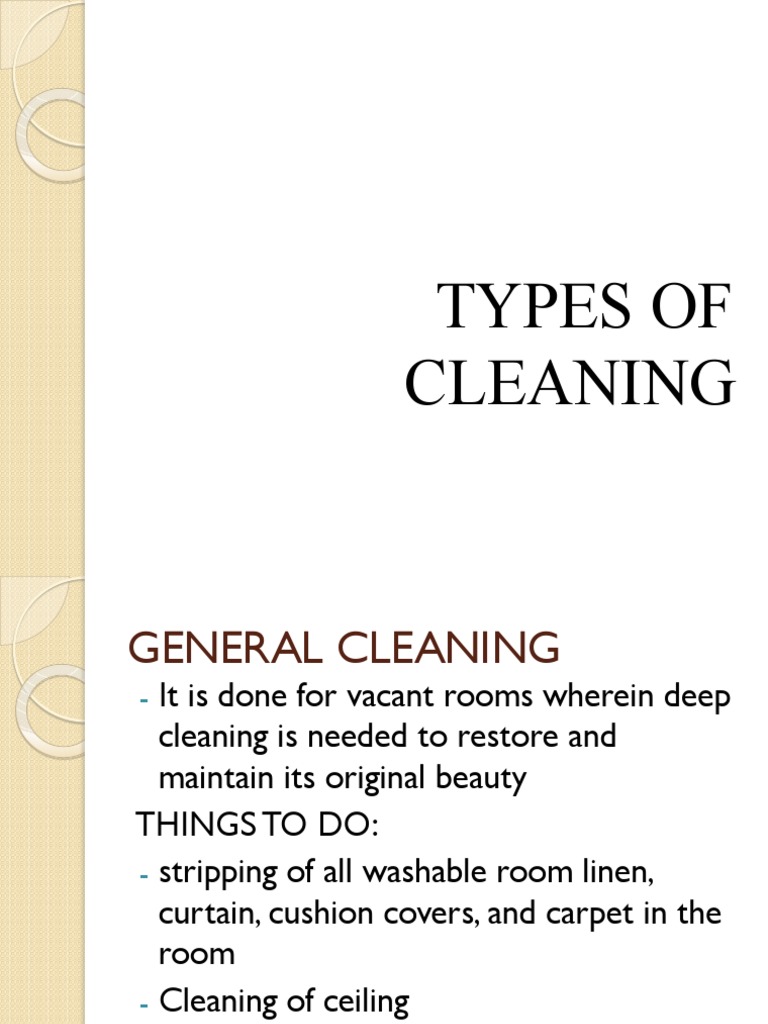 TYPES OF CLEANING

GENERAL CLEANING

- It is done for vacant rooms wherein deep cleaning is needed to restore and maintain its original beauty

THINGS TO DO:

- stripping of all washable room linen, curtain, cushion covers, and carpet in the room
- Cleaning of ceiling